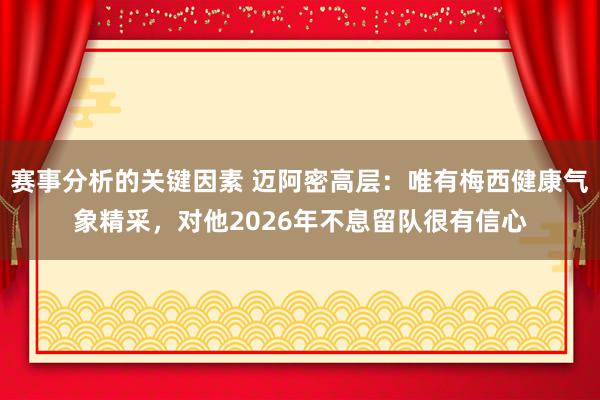 赛事分析的关键因素 迈阿密高层：唯有梅西健康气象精采，对他2026年不息留队很有信心